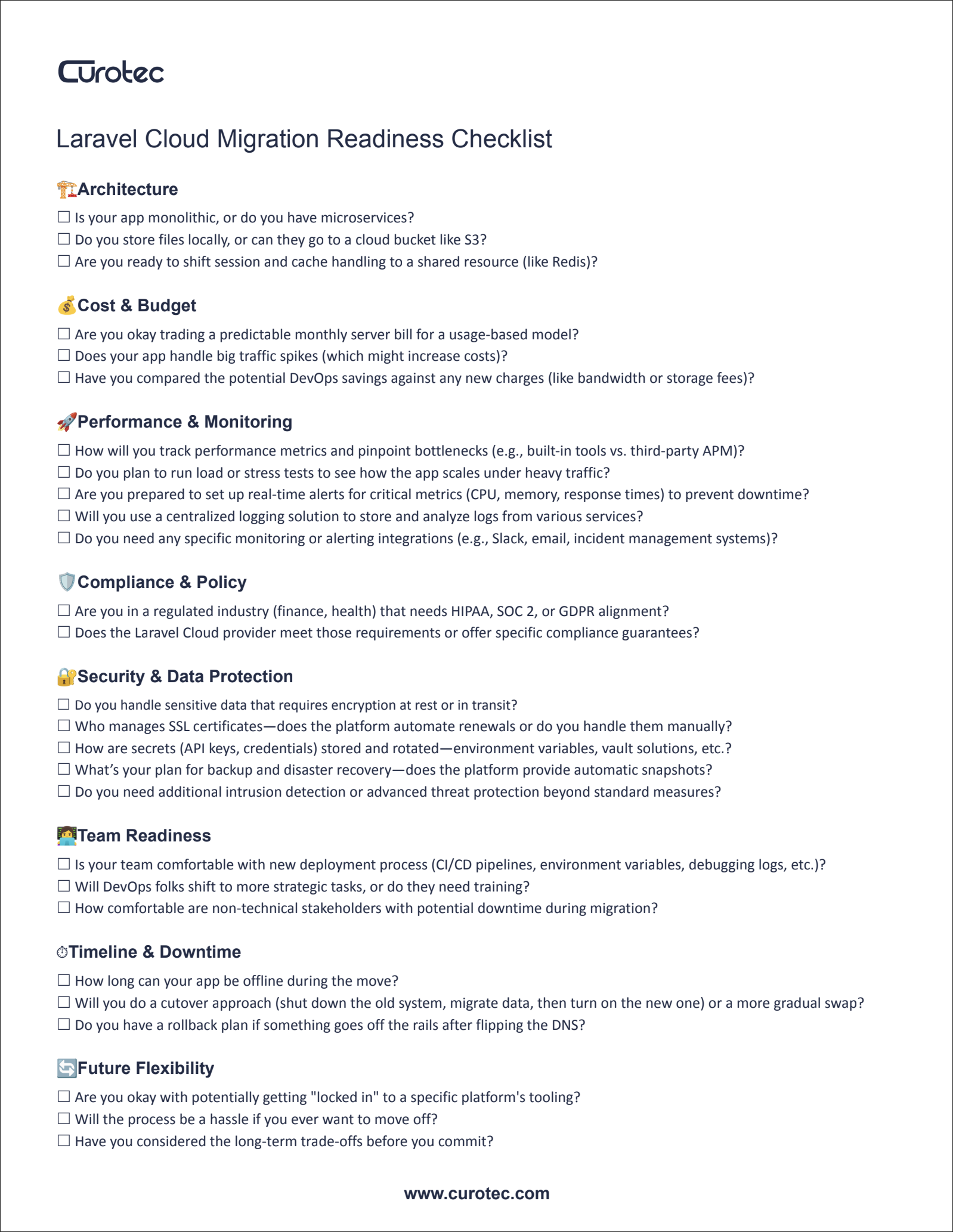 Curotec

Laravel Cloud Migration Readiness Checklist

🏗️Architecture

☐ Is your app monolithic, or do you have microservices?
☐ Do you store files locally, or can they go to a cloud bucket like S3?
☐ Are you ready to shift session and cache handling to a shared resource (like Redis)?

💰Cost & Budget

☐ Are you okay trading a predictable monthly server bill for a usage-based model?
☐ Does your app handle big traffic spikes (which might increase costs)?
☐ Have you compared the potential DevOps savings against any new charges (like bandwidth or storage fees)?

🚀Performance & Monitoring

☐ How will you track performance metrics and pinpoint bottlenecks (e.g., built-in tools vs. third-party APM)?
☐ Do you plan to run load or stress tests to see how the app scales under heavy traffic?
☐ Are you prepared to set up real-time alerts for critical metrics (CPU, memory, response times) to prevent downtime?
☐ Will you use a centralized logging solution to store and analyze logs from various services?
☐ Do you need any specific monitoring or alerting integrations (e.g., Slack, email, incident management systems)?

🛡️Compliance & Policy

☐ Are you in a regulated industry (finance, health) that needs HIPAA, SOC 2, or GDPR alignment?
☐ Does the Laravel Cloud provider meet those requirements or offer specific compliance guarantees?

🔐Security & Data Protection

☐ Do you handle sensitive data that requires encryption at rest or in transit?
☐ Who manages SSL certificates—does the platform automate renewals or do you handle them manually?
☐ How are secrets (API keys, credentials) stored and rotated—environment variables, vault solutions, etc.?
☐ What's your plan for backup and disaster recovery—does the platform provide automatic snapshots?
☐ Do you need additional intrusion detection or advanced threat protection beyond standard measures?

🧑‍💻Team Readiness

☐ Is your team comfortable with new deployment process (CI/CD pipelines, environment variables, debugging logs, etc.)?
☐ Will DevOps folks shift to more strategic tasks, or do they need training?
☐ How comfortable are non-technical stakeholders with potential downtime during migration?

⏱Timeline & Downtime

☐ How long can your app be offline during the move?
☐ Will you do a cutover approach (shut down the old system, migrate data, then turn on the new one) or a more gradual swap?
☐ Do you have a rollback plan if something goes off the rails after flipping the DNS?

🔄Future Flexibility

☐ Are you okay with potentially getting "locked in" to a specific platform's tooling?
☐ Will the process be a hassle if you ever want to move off?
☐ Have you considered the long-term trade-offs before you commit?

www.curotec.com